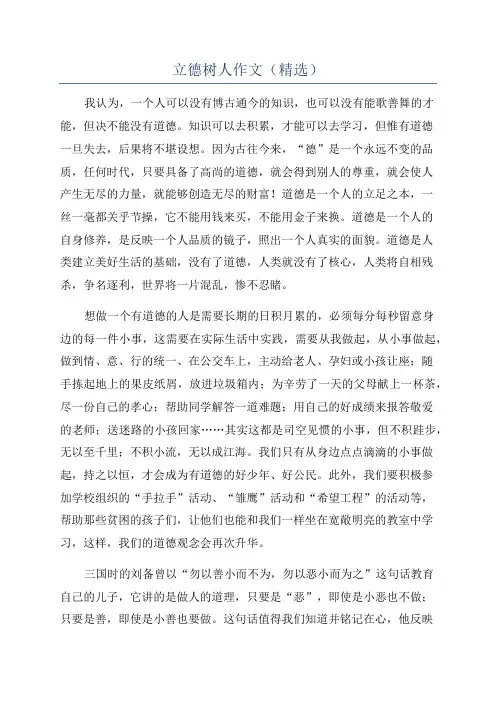 立德树人作文（精选）

我认为，一个人可以没有博古通今的知识，也可以没有能歌善舞的才能，但决不能没有道德。知识可以去积累，才能可以去学习，但惟有道德一旦失去，后果将不堪设想。因为古往今来，“德”是一个永远不变的品质，任何时代，只要具备了高尚的道德，就会得到别人的尊重，就会使人产生无尽的力量，就能够创造无尽的财富！道德是一个人的立足之本，一丝一毫都关乎节操，它不能用钱来买，不能用金子来换。道德是一个人的自身修养，是反映一个人品质的镜子，照出一个人真实的面貌。道德是人类建立美好生活的基础，没有了道德，人类就没有了核心，人类将自相残杀，争名逐利，世界将一片混乱，惨不忍睹。

想做一个有道德的人是需要长期的日积月累的，必须每分每秒留意身边的每一件小事，这需要在实际生活中实践，需要从我做起，从小事做起，做到情、意、行的统一、在公交车上，主动给老人、孕妇或小孩让座；随手拣起地上的果皮纸屑，放进垃圾箱内；为辛劳了一天的父母献上一杯茶，尽一份自己的孝心；帮助同学解答一道难题；用自己的好成绩来报答敬爱的老师；送迷路的小孩回家……其实这都是司空见惯的小事，但不积跬步，无以至千里；不积小流，无以成江海。我们只有从身边点点滴滴的小事做起，持之以恒，才会成为有道德的好少年、好公民。此外，我们要积极参加学校组织的“手拉手”活动、“雏鹰”活动和“希望工程”的活动等，帮助那些贫困的孩子们，让他们也能和我们一样坐在宽敞明亮的教室中学习，这样，我们的道德观念会再次升华。

三国时的刘备曾以“勿以善小而不为，勿以恶小而为之”这句话教育自己的儿子，它讲的是做人的道理，只要是“恶”，即使是小恶也不做；只要是善，即使是小善也要做。这句话值得我们知道并铭记在心，他反映